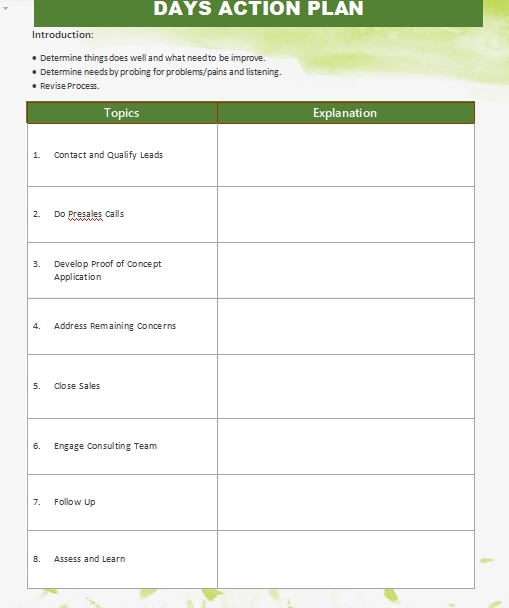 DAYS ACTION PLAN

Introduction:

• Determine things does well and what need to be improve.
• Determine needs by probing for problems/pains and listening.
• Revise Process.

| Topics | Explanation |
|---|---|
| 1. Contact and Qualify Leads | |
| 2. Do Presales Calls | |
| 3. Develop Proof of Concept Application | |
| 4. Address Remaining Concerns | |
| 5. Close Sales | |
| 6. Engage Consulting Team | |
| 7. Follow Up | |
| 8. Assess and Learn | |